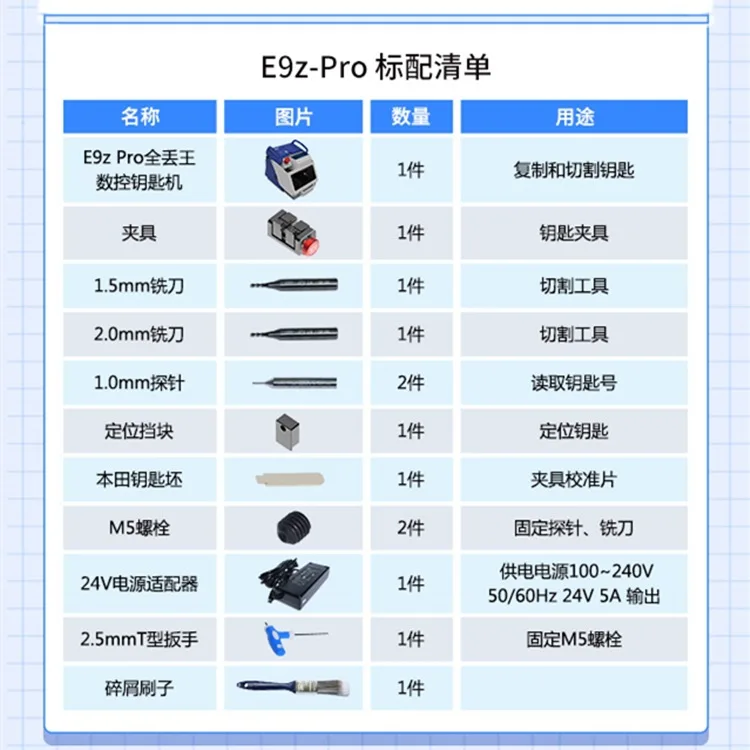 E9z-Pro 标配清单

| 名称 | 图片 | 数量 | 用途 |
|---|---|---|---|
| E9z Pro全丢王数控钥匙机 |  | 1件 | 复制和切割钥匙 |
| 夹具 |  | 1件 | 钥匙夹具 |
| 1.5mm铣刀 |  | 1件 | 切割工具 |
| 2.0mm铣刀 |  | 1件 | 切割工具 |
| 1.0mm探针 |  | 2件 | 读取钥匙号 |
| 定位挡块 |  | 1件 | 定位钥匙 |
| 本田钥匙坯 |  | 1件 | 夹具校准片 |
| M5螺栓 |  | 2件 | 固定探针、铣刀 |
| 24V电源适配器 |  | 1件 | 供电电源100~240V 50/60Hz 24V 5A 输出 |
| 2.5mmT型扳手 |  | 1件 | 固定M5螺栓 |
| 碎屑刷子 |  | 1件 |  |